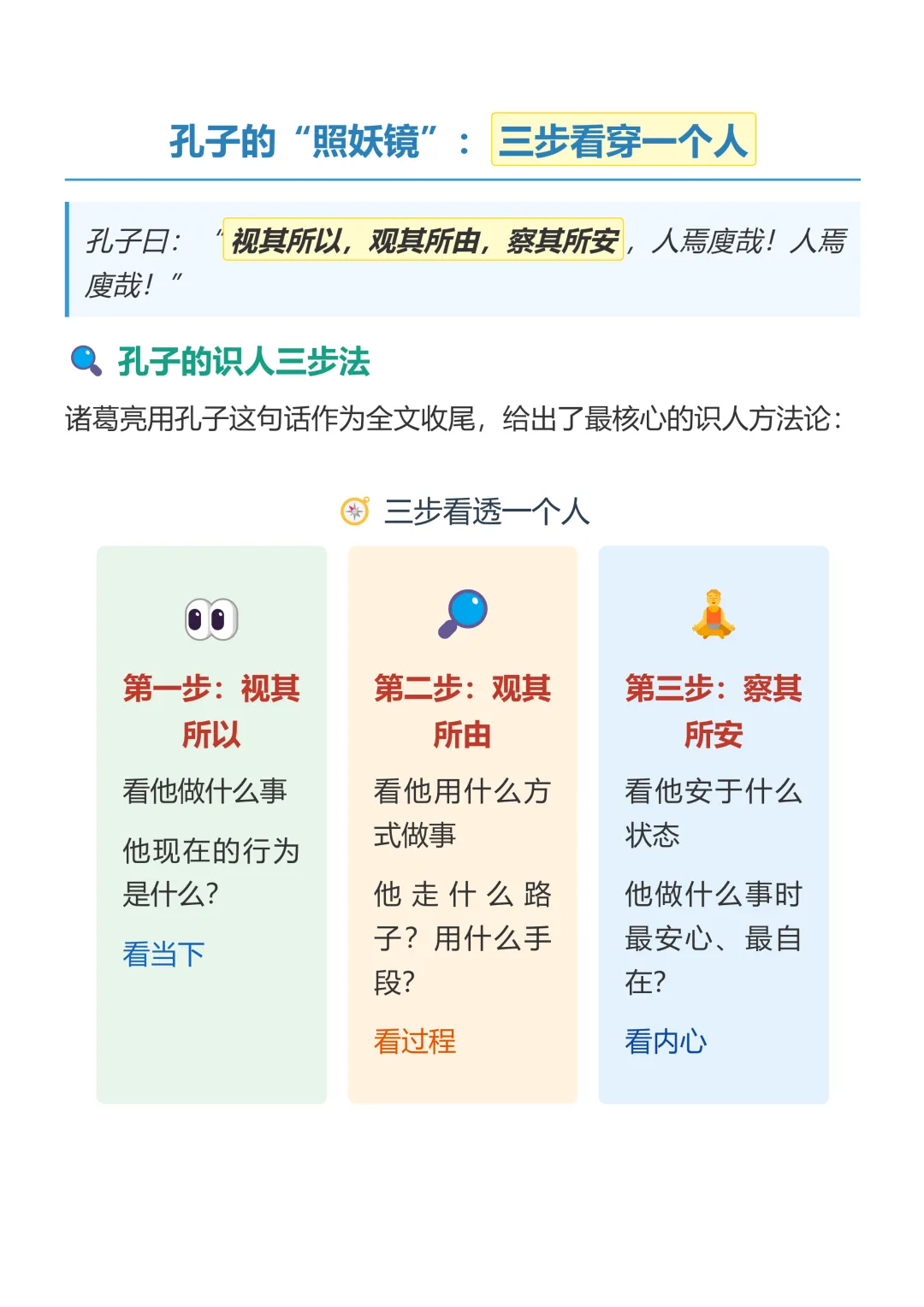 孔子的“照妖镜”：三步看穿一个人

孔子曰：“视其所以，观其所由，察其所安，人焉廋哉！人焉廋哉！”

孔子的识人三步法

诸葛亮用孔子这句话作为全文收尾，给出了最核心的识人方法论：

三步看透一个人

第一步：视其所以

看他做什么事

他现在的行为是什么?

看当下

第二步：观其所由

看他用什么方式做事

他走什么路子？用什么手段?

看过程

第三步：察其所安

看他安于什么状态

他做什么事时最安心、最自在?

看内心